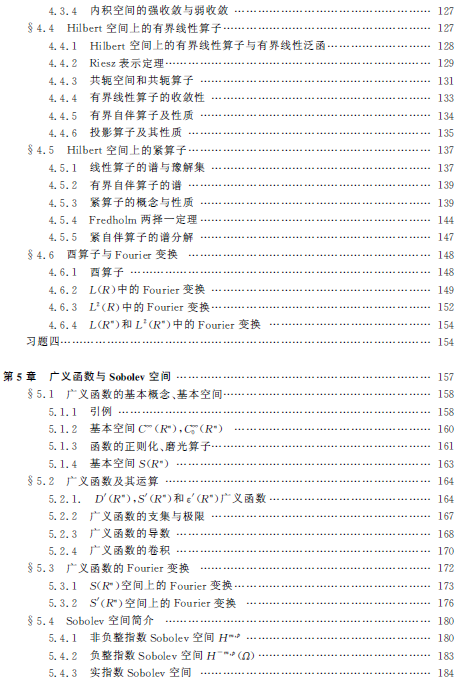 4.3.4 内积空间的强收敛与弱收敛 …… 127

§4.4 Hilbert 空间上的有界线性算子 …… 127

4.4.1 Hilbert 空间上的有界线性算子与有界线性泛函 …… 128

4.4.2 Riesz 表示定理 …… 129

4.4.3 共轭空间和共轭算子 …… 131

4.4.4 有界线性算子的收敛性 …… 133

4.4.5 有界自伴算子及性质 …… 134

4.4.6 投影算子及其性质 …… 135

§4.5 Hilbert 空间上的紧算子 …… 137

4.5.1 线性算子的谱与豫解集 …… 137

4.5.2 有界自伴算子的谱 …… 139

4.5.3 紧算子的概念与性质 …… 139

4.5.4 Fredholm 两择一定理 …… 144

4.5.5 紧自伴算子的谱分解 …… 147

§4.6 酉算子与 Fourier 变换 …… 148

4.6.1 酉算子 …… 148

4.6.2 $L(R)$中的 Fourier 变换 …… 149

4.6.3 $L^2(R)$中的 Fourier 变换 …… 152

4.6.4 $L(R^n)$和 $L^2(R^n)$中的 Fourier 变换 …… 154

习题四 …… 154

第 5 章 广义函数与 Sobolev 空间 …… 157

§5.1 广义函数的基本概念、基本空间 …… 158

5.1.1 引例 …… 158

5.1.2 基本空间 $C^\infty(R^n)$, $C_0^\infty(R^n)$ …… 160

5.1.3 函数的正则化、磨光算子 …… 161

5.1.4 基本空间 $S(R^n)$ …… 163

§5.2 广义函数及其运算 …… 164

5.2.1. $D'(R^n)$, $S'(R^n)$和 $\varepsilon'(R^n)$广义函数 …… 164

5.2.2 广义函数的支集与极限 …… 167

5.2.3 广义函数的导数 …… 168

5.2.4 广义函数的卷积 …… 170

§5.3 广义函数的 Fourier 变换 …… 172

5.3.1 $S(R^n)$空间上的 Fourier 变换 …… 173

5.3.2 $S'(R^n)$空间上的 Fourier 变换 …… 176

§5.4 Sobolev 空间简介 …… 180

5.4.1 非负整指数 Sobolev 空间 $H^{m,p}$ …… 180

5.4.2 负整指数 Sobolev 空间 $H^{-m,p}(\Omega)$ …… 183

5.4.3 实指数 Sobolev 空间 …… 184